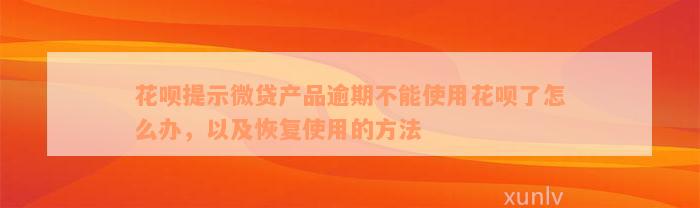 花呗提示微贷产品逾期不能使用花呗了怎么办，以及恢复使用的方法

xunlv